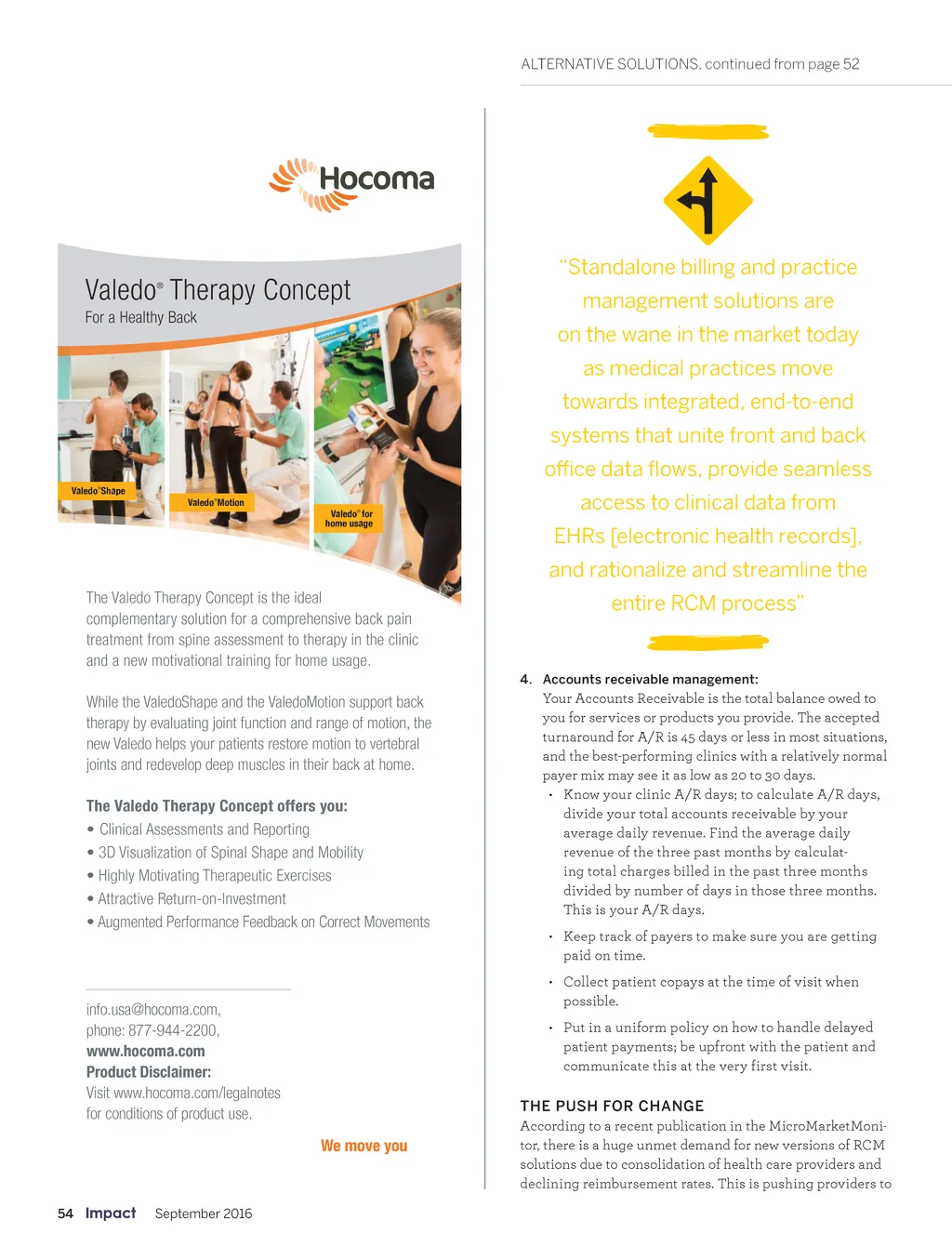 Hocoma

Valedo® Therapy Concept
For a Healthy Back

Valedo®Shape

Valedo®Motion

Valedo® for home usage

The Valedo Therapy Concept is the ideal complementary solution for a comprehensive back pain treatment from spine assessment to therapy in the clinic and a new motivational training for home usage.

While the ValedoShape and the ValedoMotion support back therapy by evaluating joint function and range of motion, the new Valedo helps your patients restore motion to vertebral joints and redevelop deep muscles in their back at home.

The Valedo Therapy Concept offers you:
• Clinical Assessments and Reporting
• 3D Visualization of Spinal Shape and Mobility
• Highly Motivating Therapeutic Exercises
• Attractive Return-on-Investment
• Augmented Performance Feedback on Correct Movements

info.usa@hocoma.com,
phone: 877-944-2200,
www.hocoma.com
Product Disclaimer:
Visit www.hocoma.com/legalnotes for conditions of product use.

We move you

ALTERNATIVE SOLUTIONS, continued from page 52

"Standalone billing and practice management solutions are on the wane in the market today as medical practices move towards integrated, end-to-end systems that unite front and back office data flows, provide seamless access to clinical data from EHRs [electronic health records], and rationalize and streamline the entire RCM process"

4. Accounts receivable management:
Your Accounts Receivable is the total balance owed to you for services or products you provide. The accepted turnaround for A/R is 45 days or less in most situations, and the best-performing clinics with a relatively normal payer mix may see it as low as 20 to 30 days.
• Know your clinic A/R days; to calculate A/R days, divide your total accounts receivable by your average daily revenue. Find the average daily revenue of the three past months by calculating total charges billed in the past three months divided by number of days in those three months. This is your A/R days.
• Keep track of payers to make sure you are getting paid on time.
• Collect patient copays at the time of visit when possible.
• Put in a uniform policy on how to handle delayed patient payments; be upfront with the patient and communicate this at the very first visit.

THE PUSH FOR CHANGE
According to a recent publication in the MicroMarketMonitor, there is a huge unmet demand for new versions of RCM solutions due to consolidation of health care providers and declining reimbursement rates. This is pushing providers to

54 Impact September 2016